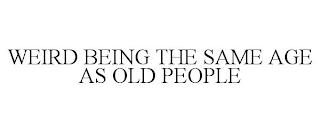 WEIRD BEING THE SAME AGE AS OLD PEOPLE